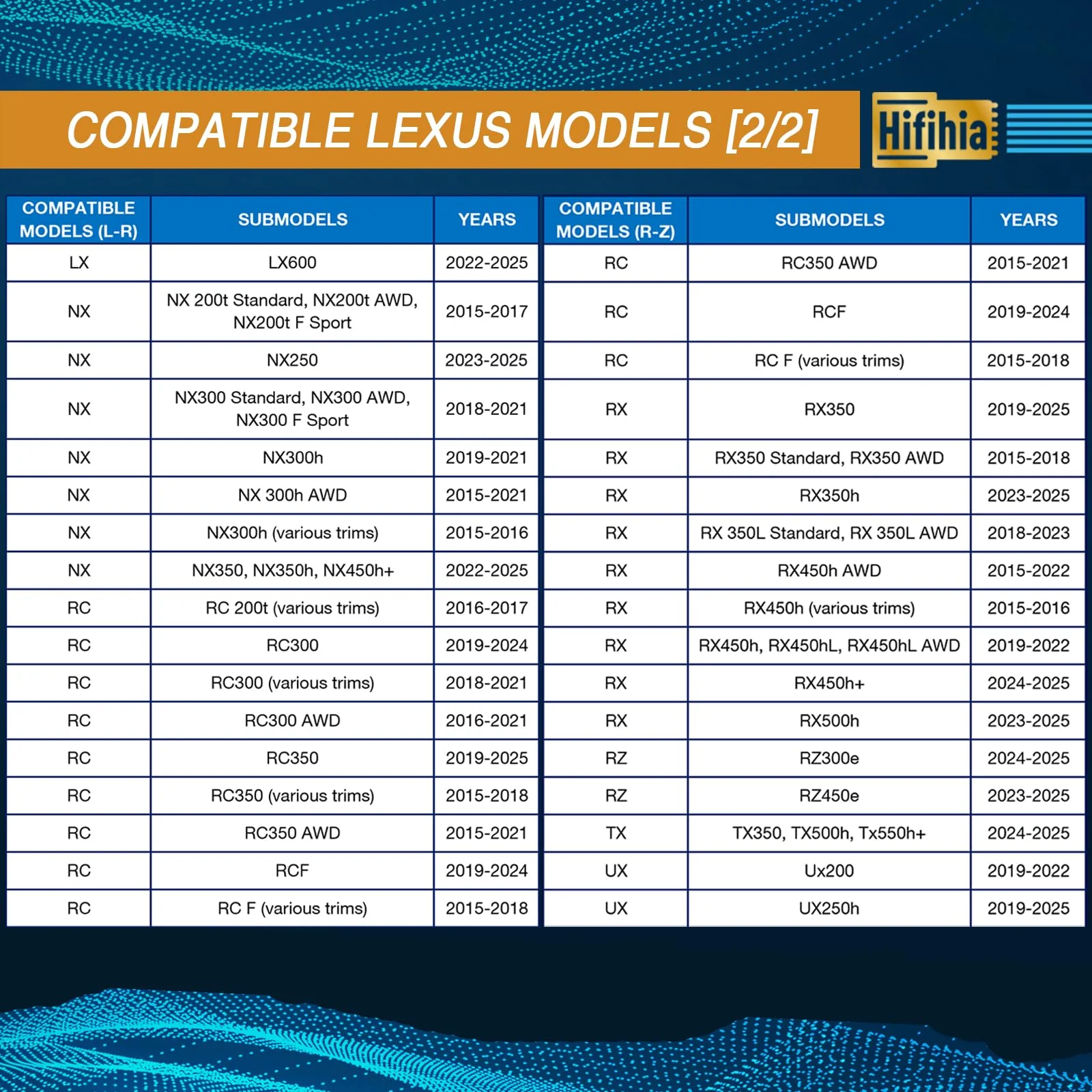 COMPATIBLE LEXUS MODELS [2/2]

Hifihia

| COMPATIBLE MODELS (L-R) | SUBMODELS | YEARS |
|---|---|---|
| LX | LX600 | 2022-2025 |
| NX | NX 200t Standard, NX200t AWD, NX200t F Sport | 2015-2017 |
| NX | NX250 | 2023-2025 |
| NX | NX300 Standard, NX300 AWD, NX300 F Sport | 2018-2021 |
| NX | NX300h | 2019-2021 |
| NX | NX 300h AWD | 2015-2021 |
| NX | NX300h (various trims) | 2015-2016 |
| NX | NX350, NX350h, NX450h+ | 2022-2025 |
| RC | RC 200t (various trims) | 2016-2017 |
| RC | RC300 | 2019-2024 |
| RC | RC300 (various trims) | 2018-2021 |
| RC | RC300 AWD | 2016-2021 |
| RC | RC350 | 2019-2025 |
| RC | RC350 (various trims) | 2015-2018 |
| RC | RC350 AWD | 2015-2021 |
| RC | RCF | 2019-2024 |
| RC | RC F (various trims) | 2015-2018 |

| COMPATIBLE MODELS (R-Z) | SUBMODELS | YEARS |
|---|---|---|
| RC | RC350 AWD | 2015-2021 |
| RC | RCF | 2019-2024 |
| RC | RC F (various trims) | 2015-2018 |
| RX | RX350 | 2019-2025 |
| RX | RX350 Standard, RX350 AWD | 2015-2018 |
| RX | RX350h | 2023-2025 |
| RX | RX 350L Standard, RX 350L AWD | 2018-2023 |
| RX | RX450h AWD | 2015-2022 |
| RX | RX450h (various trims) | 2015-2016 |
| RX | RX450h, RX450hL, RX450hL AWD | 2019-2022 |
| RX | RX450h+ | 2024-2025 |
| RX | RX500h | 2023-2025 |
| RZ | RZ300e | 2024-2025 |
| RZ | RZ450e | 2023-2025 |
| TX | TX350, TX500h, Tx550h+ | 2024-2025 |
| UX | Ux200 | 2019-2022 |
| UX | UX250h | 2019-2025 |